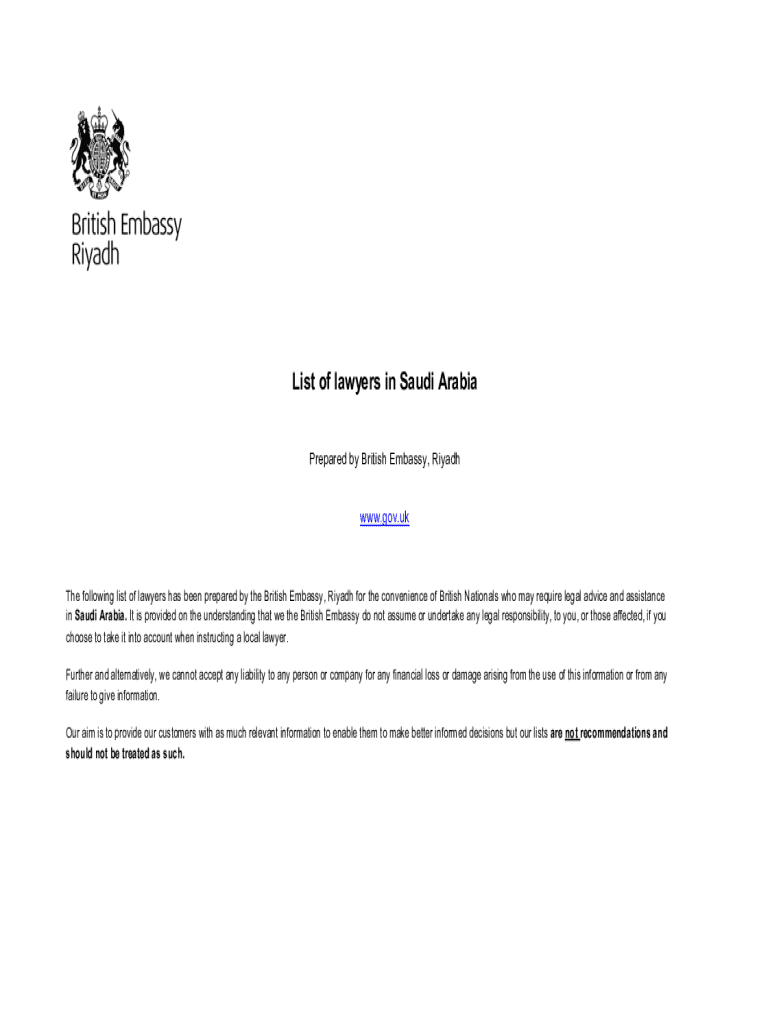 British Embassy
Riyadh

List of lawyers in Saudi Arabia

Prepared by British Embassy, Riyadh

www.gov.uk

The following list of lawyers has been prepared by the British Embassy, Riyadh for the convenience of British Nationals who may require legal advice and assistance in Saudi Arabia. It is provided on the understanding that we the British Embassy do not assume or undertake any legal responsibility, to you, or those affected, if you choose to take it into account when instructing a local lawyer.

Further and alternatively, we cannot accept any liability to any person or company for any financial loss or damage arising from the use of this information or from any failure to give information.

Our aim is to provide our customers with as much relevant information to enable them to make better informed decisions but our lists are not recommendations and should not be treated as such.